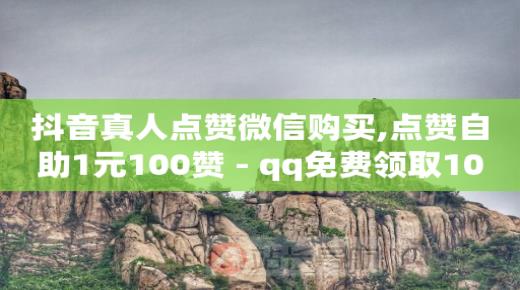 抖音真人点赞微信购买,点赞自助1元100赞 - qq免费领取10